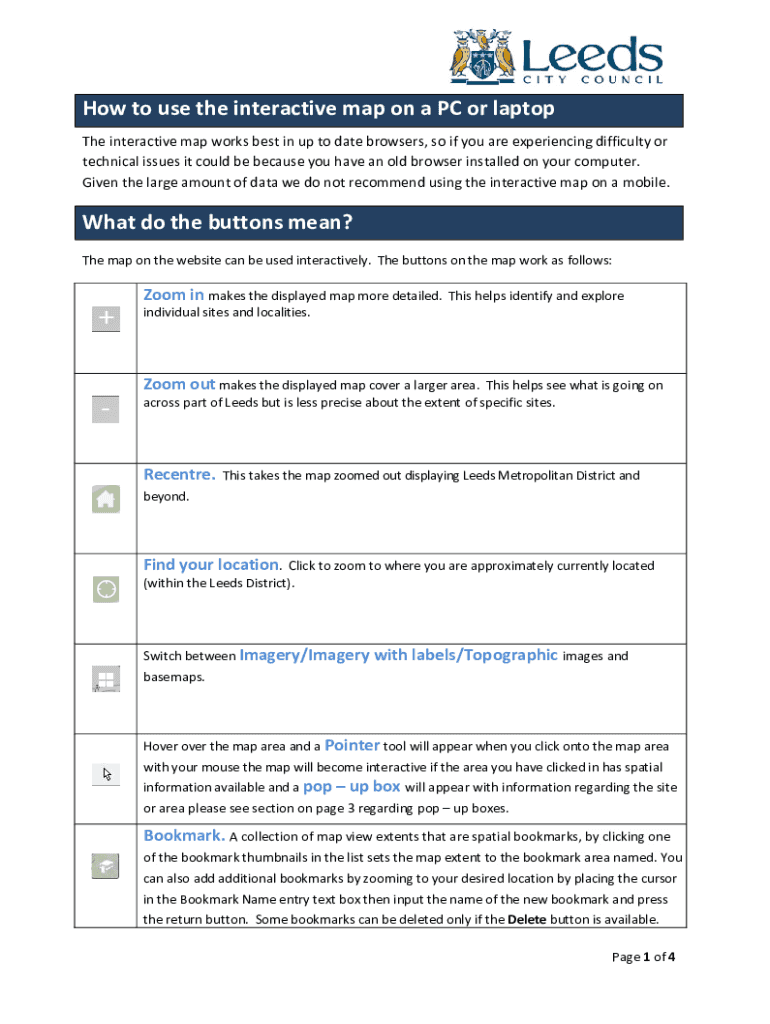 Leeds
CITY COUNCIL

How to use the interactive map on a PC or laptop

The interactive map works best in up to date browsers, so if you are experiencing difficulty or technical issues it could be because you have an old browser installed on your computer. Given the large amount of data we do not recommend using the interactive map on a mobile.

What do the buttons mean?

The map on the website can be used interactively. The buttons on the map work as follows:

| | |
|---|---|
| + | Zoom in makes the displayed map more detailed. This helps identify and explore individual sites and localities. |
| - | Zoom out makes the displayed map cover a larger area. This helps see what is going on across part of Leeds but is less precise about the extent of specific sites. |
| | Recentre. This takes the map zoomed out displaying Leeds Metropolitan District and beyond. |
| | Find your location. Click to zoom to where you are approximately currently located (within the Leeds District). |
| | Switch between Imagery/Imagery with labels/Topographic images and basemaps. |
| | Hover over the map area and a Pointer tool will appear when you click onto the map area with your mouse the map will become interactive if the area you have clicked in has spatial information available and a pop – up box will appear with information regarding the site or area please see section on page 3 regarding pop – up boxes. |
| | Bookmark. A collection of map view extents that are spatial bookmarks, by clicking one of the bookmark thumbnails in the list sets the map extent to the bookmark area named. You can also add additional bookmarks by zooming to your desired location by placing the cursor in the Bookmark Name entry text box then input the name of the new bookmark and press the return button. Some bookmarks can be deleted only if the Delete button is available. |

Page 1 of 4